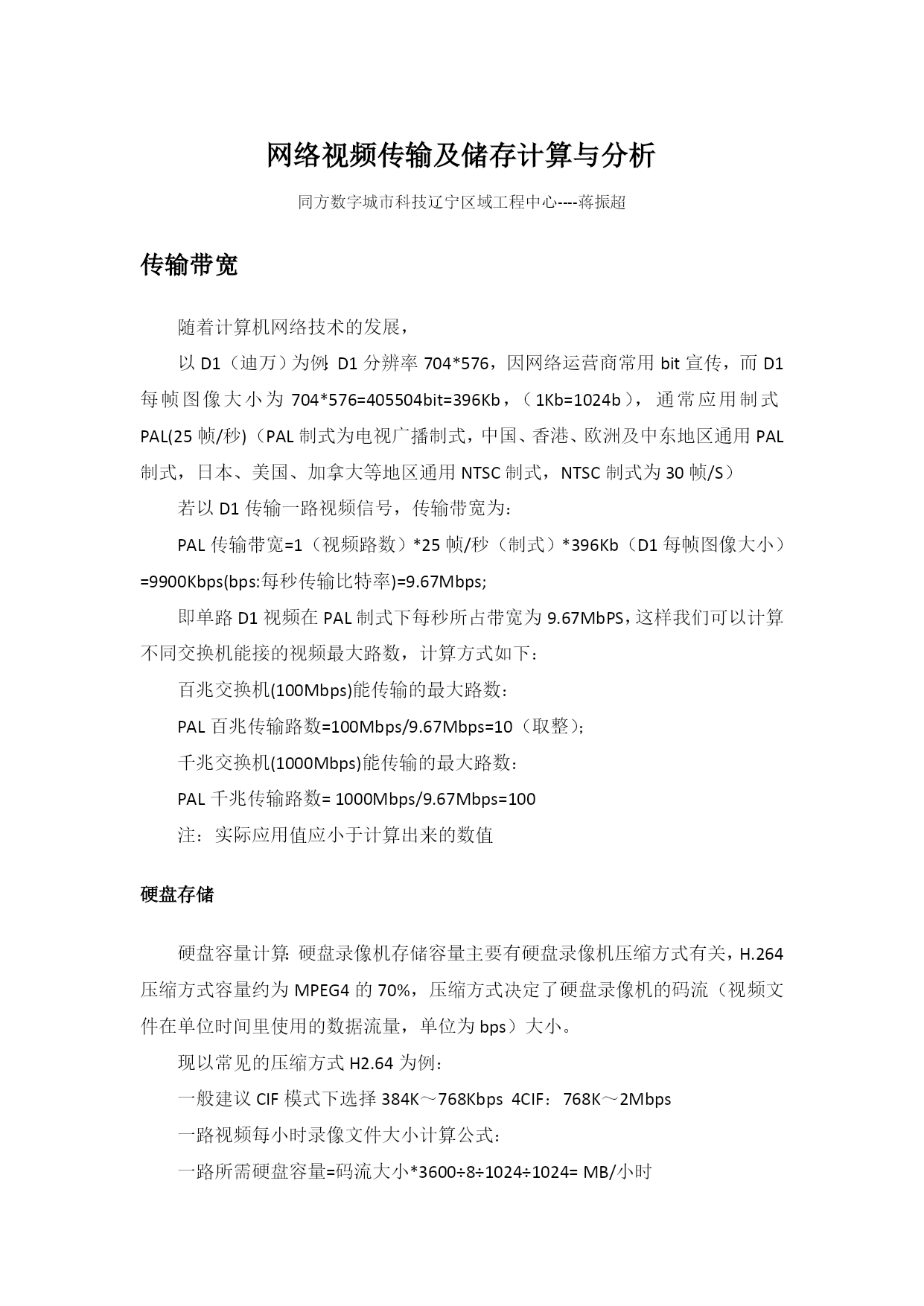 网络视频传输及储存计算与分析

同方数字城市科技辽宁区域工程中心----蒋振超

传输带宽

随着计算机网络技术的发展，

以 D1（迪万）为例：D1 分辨率 704*576，因网络运营商常用 bit 宣传，而 D1 每帧图像大小为 704*576=405504bit=396Kb，（1Kb=1024b），通常应用制式 PAL(25 帧/秒)（PAL 制式为电视广播制式，中国、香港、欧洲及中东地区通用 PAL 制式，日本、美国、加拿大等地区通用 NTSC 制式，NTSC 制式为 30 帧/S）

若以 D1 传输一路视频信号，传输带宽为：

PAL 传输带宽=1（视频路数）*25 帧/秒（制式）*396Kb（D1 每帧图像大小）=9900Kbps(bps:每秒传输比特率)=9.67Mbps;

即单路 D1 视频在 PAL 制式下每秒所占带宽为 9.67MbPS，这样我们可以计算不同交换机能接的视频最大路数，计算方式如下：

百兆交换机(100Mbps)能传输的最大路数：

PAL 百兆传输路数=100Mbps/9.67Mbps=10（取整）;

千兆交换机(1000Mbps)能传输的最大路数：

PAL 千兆传输路数= 1000Mbps/9.67Mbps=100

注：实际应用值应小于计算出来的数值

硬盘存储

硬盘容量计算：硬盘录像机存储容量主要有硬盘录像机压缩方式有关，H.264 压缩方式容量约为 MPEG4 的 70%，压缩方式决定了硬盘录像机的码流（视频文件在单位时间里使用的数据流量，单位为 bps）大小。

现以常见的压缩方式 H2.64 为例：

一般建议 CIF 模式下选择 384K～768Kbps 4CIF：768K～2Mbps

一路视频每小时录像文件大小计算公式：

一路所需硬盘容量=码流大小*3600÷8÷1024÷1024= MB/小时